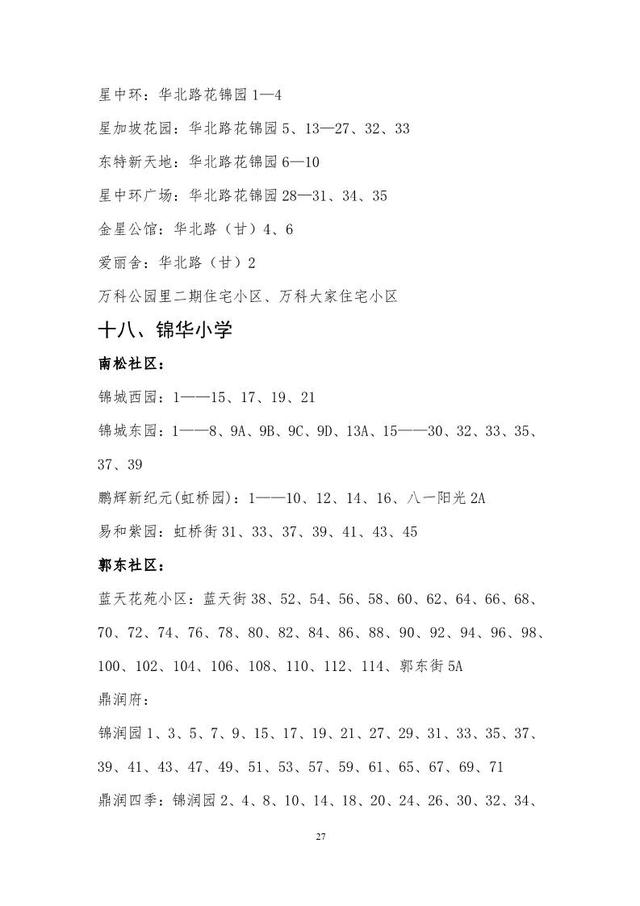 星中环：华北路花锦园 1—4

星加坡花园：华北路花锦园 5、13—27、32、33

东特新天地：华北路花锦园 6—10

星中环广场：华北路花锦园 28—31、34、35

金星公馆：华北路（甘）4、6

爱丽舍：华北路（甘）2

万科公园里二期住宅小区、万科大家住宅小区

十八、锦华小学

南松社区：

锦城西园：1——15、17、19、21

锦城东园：1——8、9A、9B、9C、9D、13A、15——30、32、33、35、37、39

鹏辉新纪元(虹桥园)：1——10、12、14、16、八一阳光 2A

易和紫园：虹桥街 31、33、37、39、41、43、45

郭东社区：

蓝天花苑小区：蓝天街 38、52、54、56、58、60、62、64、66、68、70、72、74、76、78、80、82、84、86、88、90、92、94、96、98、100、102、104、106、108、110、112、114、郭东街 5A

鼎润府：

锦润园 1、3、5、7、9、15、17、19、21、27、29、31、33、35、37、39、41、43、47、49、51、53、57、59、61、65、67、69、71

鼎润四季：锦润园 2、4、8、10、14、18、20、24、26、30、32、34、

27